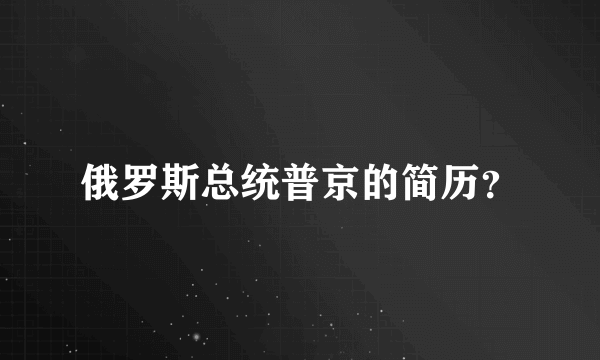 俄罗斯总统普京的简历?